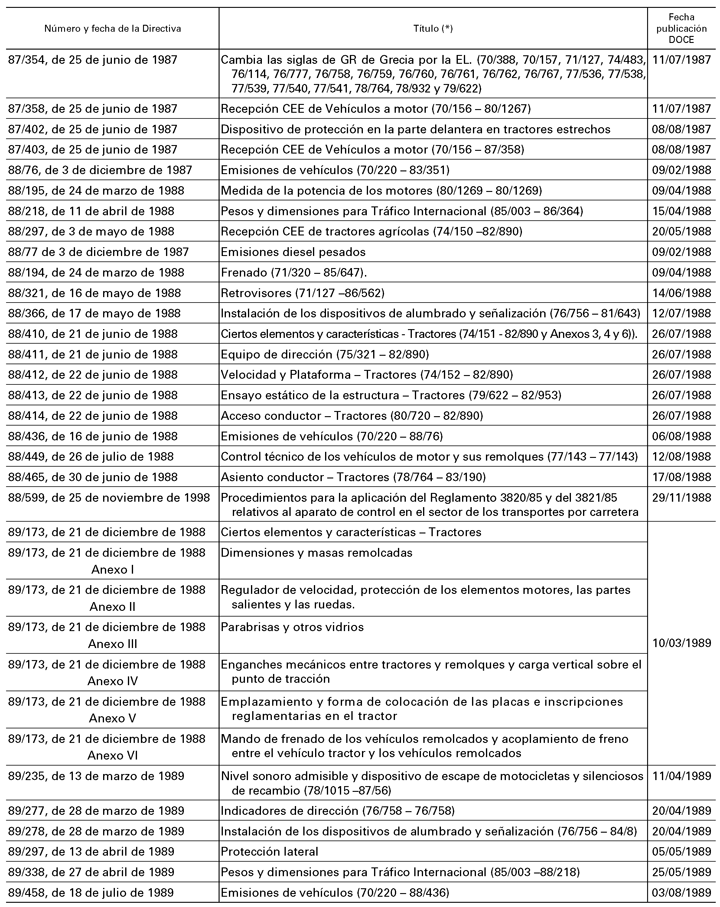 | Número y fecha de la Directiva | Título (*) | Fecha publicación DOCE |
|---|---|---|
| 87/354, de 25 de junio de 1987 | Cambia las siglas de GR de Grecia por la EL. (70/388, 70/157, 71/127, 74/483, 76/114, 76/777, 76/758, 76/759, 76/760, 76/761, 76/762, 76/767, 77/536, 77/538, 77/539, 77/540, 77/541, 78/764, 78/932 y 79/622) | 11/07/1987 |
| 87/358, de 25 de junio de 1987 | Recepción CEE de Vehículos a motor (70/156 – 80/1267) | 11/07/1987 |
| 87/402, de 25 de junio de 1987 | Dispositivo de protección en la parte delantera en tractores estrechos | 08/08/1987 |
| 87/403, de 25 de junio de 1987 | Recepción CEE de Vehículos a motor (70/156 – 87/358) | 08/08/1987 |
| 88/76, de 3 de diciembre de 1987 | Emisiones de vehículos (70/220 – 83/351) | 09/02/1988 |
| 88/195, de 24 de marzo de 1988 | Medida de la potencia de los motores (80/1269 – 80/1269) | 09/04/1988 |
| 88/218, de 11 de abril de 1988 | Pesos y dimensiones para Tráfico Internacional (85/003 – 86/364) | 15/04/1988 |
| 88/297, de 3 de mayo de 1988 | Recepción CEE de tractores agrícolas (74/150 –82/890) | 20/05/1988 |
| 88/77 de 3 de diciembre de 1987 | Emisiones diesel pesados | 09/02/1988 |
| 88/194, de 24 de marzo de 1988 | Frenado (71/320 – 85/647). | 09/04/1988 |
| 88/321, de 16 de mayo de 1988 | Retrovisores (71/127 –86/562) | 14/06/1988 |
| 88/366, de 17 de mayo de 1988 | Instalación de los dispositivos de alumbrado y señalización (76/756 – 81/643) | 12/07/1988 |
| 88/410, de 21 de junio de 1988 | Ciertos elementos y características - Tractores (74/151 - 82/890 y Anexos 3, 4 y 6)). | 26/07/1988 |
| 88/411, de 21 de junio de 1988 | Equipo de dirección (75/321 – 82/890) | 26/07/1988 |
| 88/412, de 22 de junio de 1988 | Velocidad y Plataforma – Tractores (74/152 – 82/890) | 26/07/1988 |
| 88/413, de 22 de junio de 1988 | Ensayo estático de la estructura – Tractores (79/622 – 82/953) | 26/07/1988 |
| 88/414, de 22 de junio de 1988 | Acceso conductor – Tractores (80/720 – 82/890) | 26/07/1988 |
| 88/436, de 16 de junio de 1988 | Emisiones de vehículos (70/220 – 88/76) | 06/08/1988 |
| 88/449, de 26 de julio de 1988 | Control técnico de los vehículos de motor y sus remolques (77/143 – 77/143) | 12/08/1988 |
| 88/465, de 30 de junio de 1988 | Asiento conductor – Tractores (78/764 – 83/190) | 17/08/1988 |
| 88/599, de 25 de noviembre de 1998 | Procedimientos para la aplicación del Reglamento 3820/85 y del 3821/85 relativos al aparato de control en el sector de los transportes por carretera | 29/11/1988 |
| 89/173, de 21 de diciembre de 1988 | Ciertos elementos y características – Tractores | 10/03/1989 |
| 89/173, de 21 de diciembre de 1988 Anexo I | Dimensiones y masas remolcadas | |
| 89/173, de 21 de diciembre de 1988 Anexo II | Regulador de velocidad, protección de los elementos motores, las partes salientes y las ruedas. | |
| 89/173, de 21 de diciembre de 1988 Anexo III | Parabrisas y otros vidrios | |
| 89/173, de 21 de diciembre de 1988 Anexo IV | Enganches mecánicos entre tractores y remolques y carga vertical sobre el punto de tracción | |
| 89/173, de 21 de diciembre de 1988 Anexo V | Emplazamiento y forma de colocación de las placas e inscripciones reglamentarias en el tractor | |
| 89/173, de 21 de diciembre de 1988 Anexo VI | Mando de frenado de los vehículos remolcados y acoplamiento de freno entre el vehículo tractor y los vehículos remolcados | |
| 89/235, de 13 de marzo de 1989 | Nivel sonoro admisible y dispositivo de escape de motocicletas y silenciosos de recambio (78/1015 –87/56) | 11/04/1989 |
| 89/277, de 28 de marzo de 1989 | Indicadores de dirección (76/758 – 76/758) | 20/04/1989 |
| 89/278, de 28 de marzo de 1989 | Instalación de los dispositivos de alumbrado y señalización (76/756 – 84/8) | 20/04/1989 |
| 89/297, de 13 de abril de 1989 | Protección lateral | 05/05/1989 |
| 89/338, de 27 de abril de 1989 | Pesos y dimensiones para Tráfico Internacional (85/003 –88/218) | 25/05/1989 |
| 89/458, de 18 de julio de 1989 | Emisiones de vehículos (70/220 – 88/436) | 03/08/1989 |